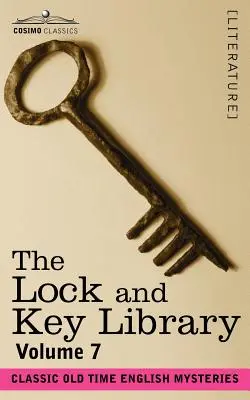 COSIMO CLASSICS

[LITERATURE]

The Lock and Key Library

Volume 7

CLASSIC OLD TIME ENGLISH MYSTERIES